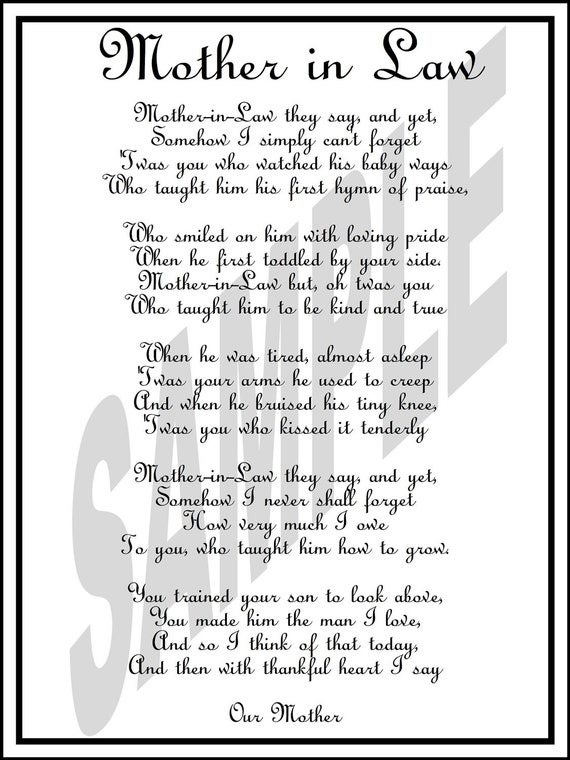 Mother in Law

Mother-in-Law they say, and yet,
Somehow I simply cant forget
'Twas you who watched his baby ways
Who taught him his first hymn of praise,

Who smiled on him with loving pride
When he first toddled by your side.
Mother-in-Law but, oh twas you
Who taught him to be kind and true

When he was tired, almost asleep
'Twas your arms he used to creep
And when he bruised his tiny knee,
'Twas you who kissed it tenderly

Mother-in-Law they say, and yet,
Somehow I never shall forget
How very much I owe
To you, who taught him how to grow.

You trained your son to look above,
You made him the man I love,
And so I think of that today,
And then with thankful heart I say

Our Mother

SAMPLE